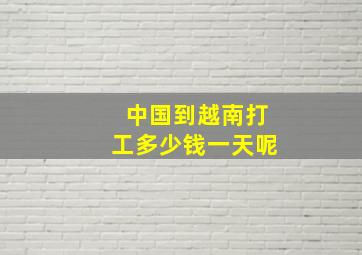 中国到越南打工多少钱一天呢